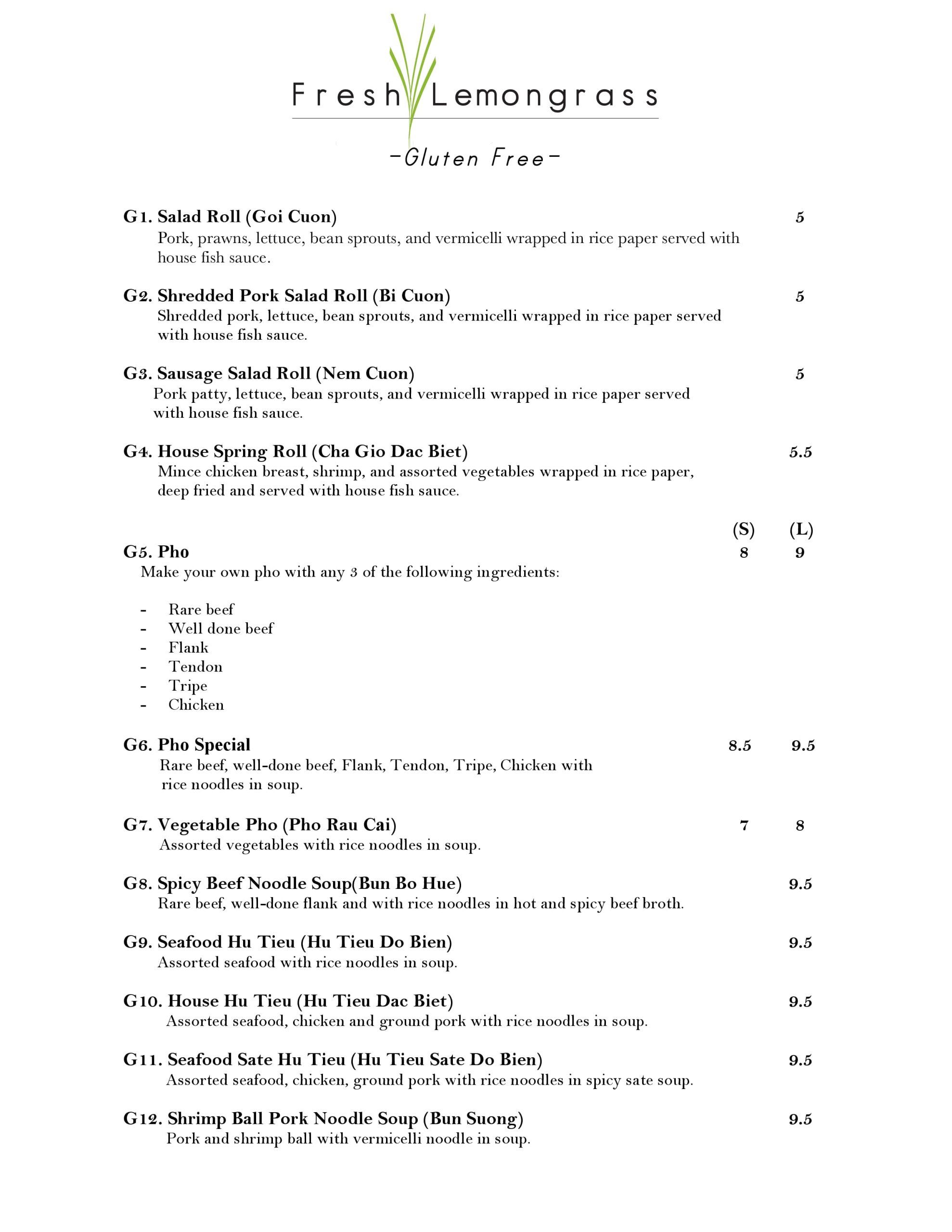 Fresh Lemongrass

-Gluten Free-

G1. Salad Roll (Goi Cuon) 5
Pork, prawns, lettuce, bean sprouts, and vermicelli wrapped in rice paper served with house fish sauce.

G2. Shredded Pork Salad Roll (Bi Cuon) 5
Shredded pork, lettuce, bean sprouts, and vermicelli wrapped in rice paper served with house fish sauce.

G3. Sausage Salad Roll (Nem Cuon) 5
Pork patty, lettuce, bean sprouts, and vermicelli wrapped in rice paper served with house fish sauce.

G4. House Spring Roll (Cha Gio Dac Biet) 5.5
Mince chicken breast, shrimp, and assorted vegetables wrapped in rice paper, deep fried and served with house fish sauce.

(S) (L)
G5. Pho 8 9
Make your own pho with any 3 of the following ingredients:

- Rare beef
- Well done beef
- Flank
- Tendon
- Tripe
- Chicken

G6. Pho Special 8.5 9.5
Rare beef, well-done beef, Flank, Tendon, Tripe, Chicken with rice noodles in soup.

G7. Vegetable Pho (Pho Rau Cai) 7 8
Assorted vegetables with rice noodles in soup.

G8. Spicy Beef Noodle Soup(Bun Bo Hue) 9.5
Rare beef, well-done flank and with rice noodles in hot and spicy beef broth.

G9. Seafood Hu Tieu (Hu Tieu Do Bien) 9.5
Assorted seafood with rice noodles in soup.

G10. House Hu Tieu (Hu Tieu Dac Biet) 9.5
Assorted seafood, chicken and ground pork with rice noodles in soup.

G11. Seafood Sate Hu Tieu (Hu Tieu Sate Do Bien) 9.5
Assorted seafood, chicken, ground pork with rice noodles in spicy sate soup.

G12. Shrimp Ball Pork Noodle Soup (Bun Suong) 9.5
Pork and shrimp ball with vermicelli noodle in soup.